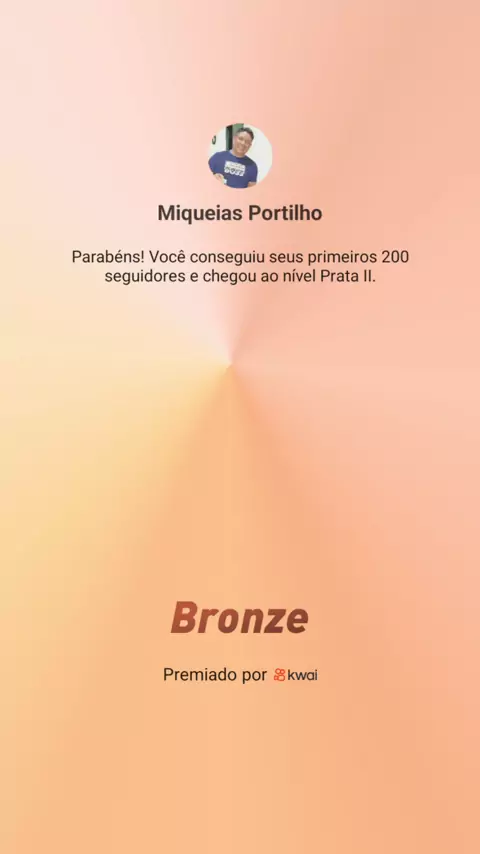 Miqueias Portilho

Parabéns! Você conseguiu seus primeiros 200 seguidores e chegou ao nível Prata II.

Bronze

Premiado por kwai